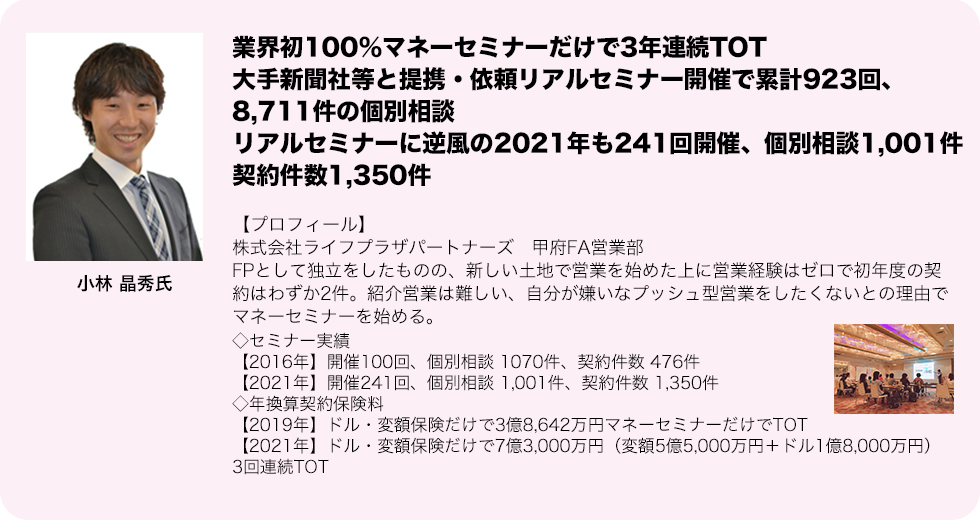 小林 晶秀氏

業界初100%マネーセミナーだけで3年連続TOT
大手新聞社等と提携・依頼リアルセミナー開催で累計923回、8,711件の個別相談
リアルセミナーに逆風の2021年も241回開催、個別相談1,001件 契約件数1,350件

【プロフィール】
株式会社ライフプラザパートナーズ　甲府FA営業部
FPとして独立をしたものの、新しい土地で営業を始めた上に営業経験はゼロで初年度の契約はわずか2件。紹介営業は難しい、自分が嫌いなプッシュ型営業をしたくないとの理由でマネーセミナーを始める。
◇セミナー実績
【2016年】開催100回、個別相談 1070件、契約件数 476件
【2021年】開催241回、個別相談 1,001件、契約件数 1,350件
◇年換算契約保険料
【2019年】ドル・変額保険だけで3億8,642万円マネーセミナーだけでTOT
【2021年】ドル・変額保険だけで7億3,000万円（変額5億5,000万円＋ドル1億8,000万円）
3回連続TOT